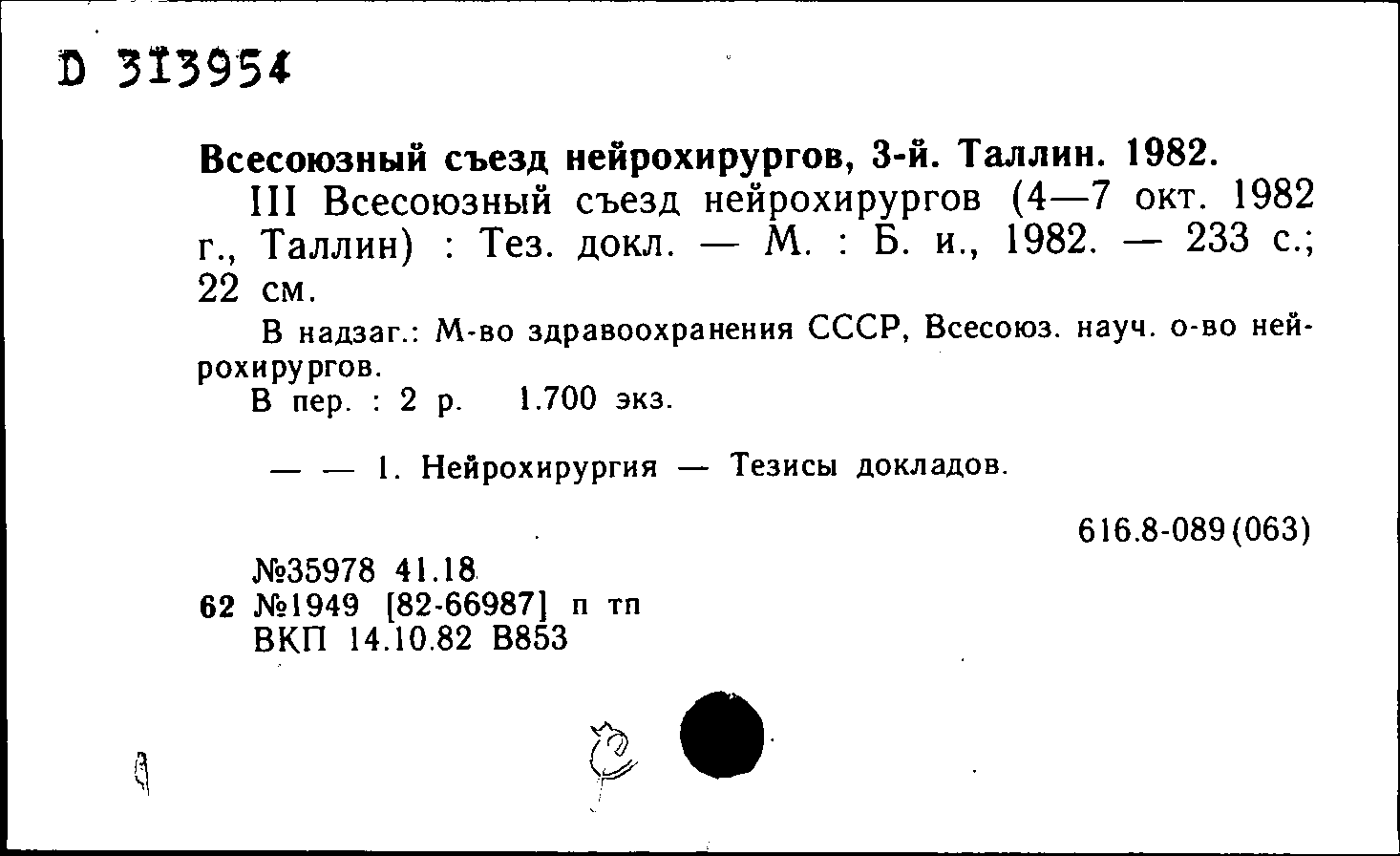 D 313954

Всесоюзный съезд нейрохирургов, 3-й. Таллин. 1982.

III Всесоюзный съезд нейрохирургов (4—7 окт. 1982 г., Таллин) : Тез. докл. — М. : Б. и., 1982. — 233 с.; 22 см.

В надзаг.: М-во здравоохранения СССР, Всесоюз. науч. о-во нейрохирургов.

В пер. : 2 р. 1.700 экз.

— — 1. Нейрохирургия — Тезисы докладов.

616.8-089(063)

№35978 41.18
62 №1949 [82-66987] п тп
ВКП 14.10.82 В853